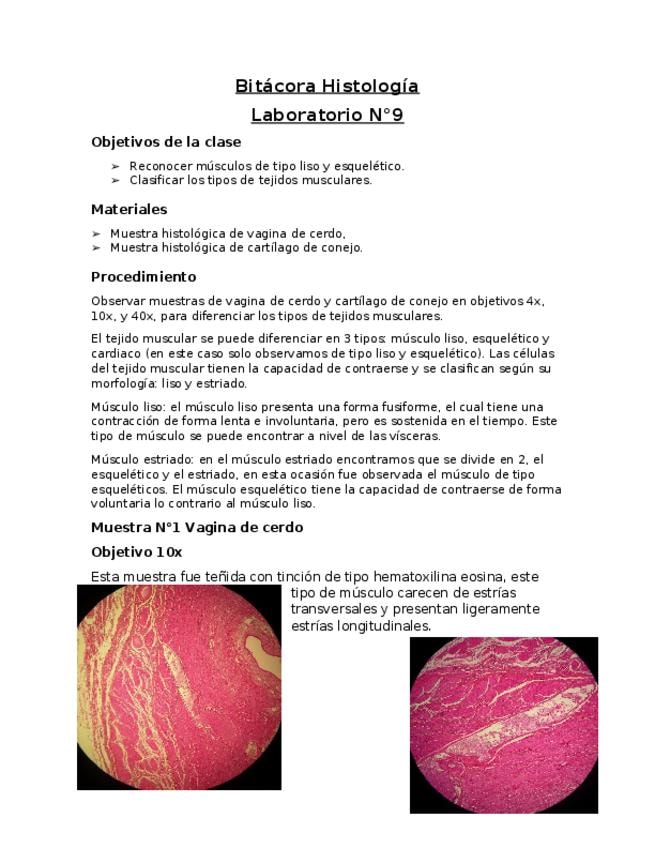 Bitácora Histología

Laboratorio N°9

Objetivos de la clase

➢ Reconocer músculos de tipo liso y esquelético.
➢ Clasificar los tipos de tejidos musculares.

Materiales

➢ Muestra histológica de vagina de cerdo,
➢ Muestra histológica de cartílago de conejo.

Procedimiento

Observar muestras de vagina de cerdo y cartílago de conejo en objetivos 4x, 10x, y 40x, para diferenciar los tipos de tejidos musculares.

El tejido muscular se puede diferenciar en 3 tipos: músculo liso, esquelético y cardiaco (en este caso solo observamos de tipo liso y esquelético). Las células del tejido muscular tienen la capacidad de contraerse y se clasifican según su morfología: liso y estriado.

Músculo liso: el músculo liso presenta una forma fusiforme, el cual tiene una contracción de forma lenta e involuntaria, pero es sostenida en el tiempo. Este tipo de músculo se puede encontrar a nivel de las vísceras.

Músculo estriado: en el músculo estriado encontramos que se divide en 2, el esquelético y el estriado, en esta ocasión fue observada el músculo de tipo esqueléticos. El músculo esquelético tiene la capacidad de contraerse de forma voluntaria lo contrario al músculo liso.

Muestra N°1 Vagina de cerdo

Objetivo 10x

Esta muestra fue teñida con tinción de tipo hematoxilina eosina, este tipo de músculo carecen de estrías transversales y presentan ligeramente estrías longitudinales.